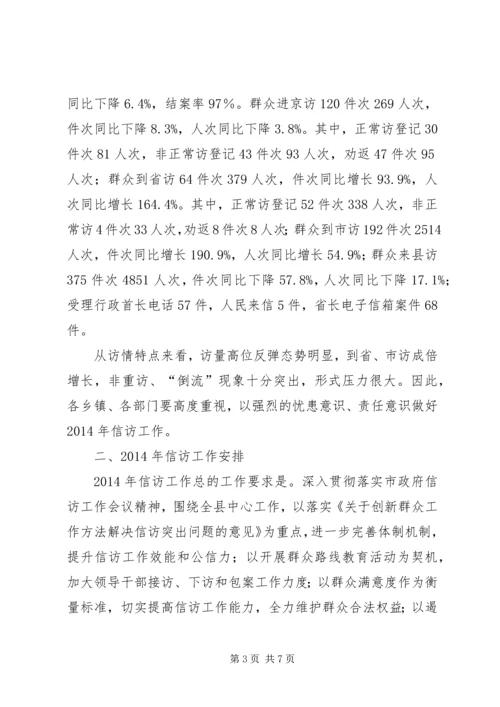 同比下降 6.4%，结案率 97%。群众进京访 120 件次 269 人次，件次同比下降 8.3%，人次同比下降 3.8%。其中，正常访登记 30 件次 81 人次，非正常访登记 43 件次 93 人次，劝返 47 件次 95 人次；群众到省访 64 件次 379 人次，件次同比增长 93.9%，人次同比增长 164.4%。其中，正常访登记 52 件次 338 人次，非正常访 4 件次 33 人次，劝返 8 件次 8 人次；群众到市访 192 件次 2514 人次，件次同比增长 190.9%，人次同比增长 54.9%；群众来县访 375 件次 4851 人次，件次同比下降 57.8%，人次同比下降 17.1%；受理行政首长电话 57 件，人民来信 5 件，省长电子信箱案件 68 件。

从访情特点来看，访量高位反弹态势明显，到省、市访成倍增长，非重访、“倒流”现象十分突出，形式压力很大。因此，各乡镇、各部门要高度重视，以强烈的忧患意识、责任意识做好 2014 年信访工作。

二、2014 年信访工作安排

2014 年信访工作总的工作要求是。深入贯彻落实市政府信访工作会议精神，围绕全县中心工作，以落实《关于创新群众工作方法解决信访突出问题的意见》为重点，进一步完善体制机制，提升信访工作效能和公信力；以开展群众路线教育活动为契机，加大领导干部接访、下访和包案工作力度；以群众满意度作为衡量标准，切实提高信访工作能力，全力维护群众合法权益；以遏

第 3 页 共 7 页